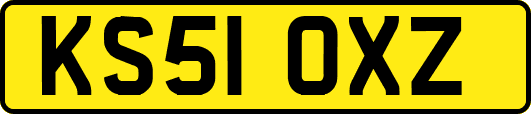 KS51 OXZ